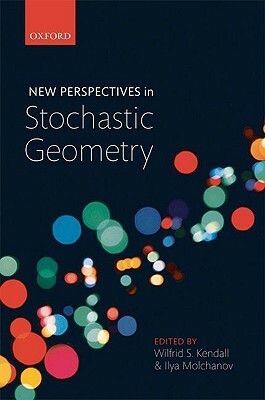 OXFORD

NEW PERSPECTIVES in
Stochastic
Geometry

EDITED BY
Wilfrid S. Kendall
& Ilya Molchanov